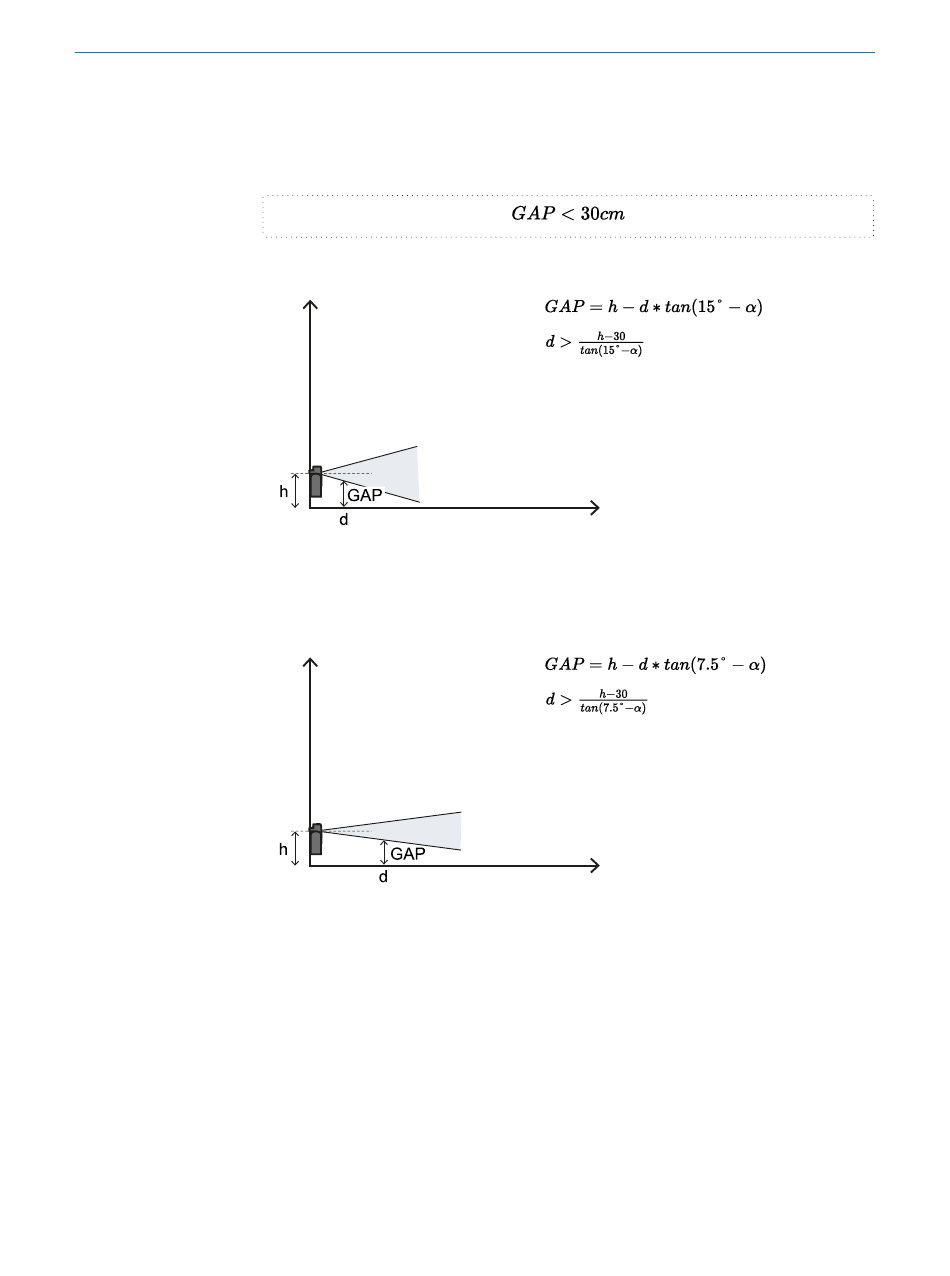 $GAP < 30cm$

$GAP = h - d * tan(15^\circ - \alpha)$

$d > \frac{h-30}{tan(15^\circ - \alpha)}$

h

GAP

d

$GAP = h - d * tan(7.5^\circ - \alpha)$

$d > \frac{h-30}{tan(7.5^\circ - \alpha)}$

h

GAP

d